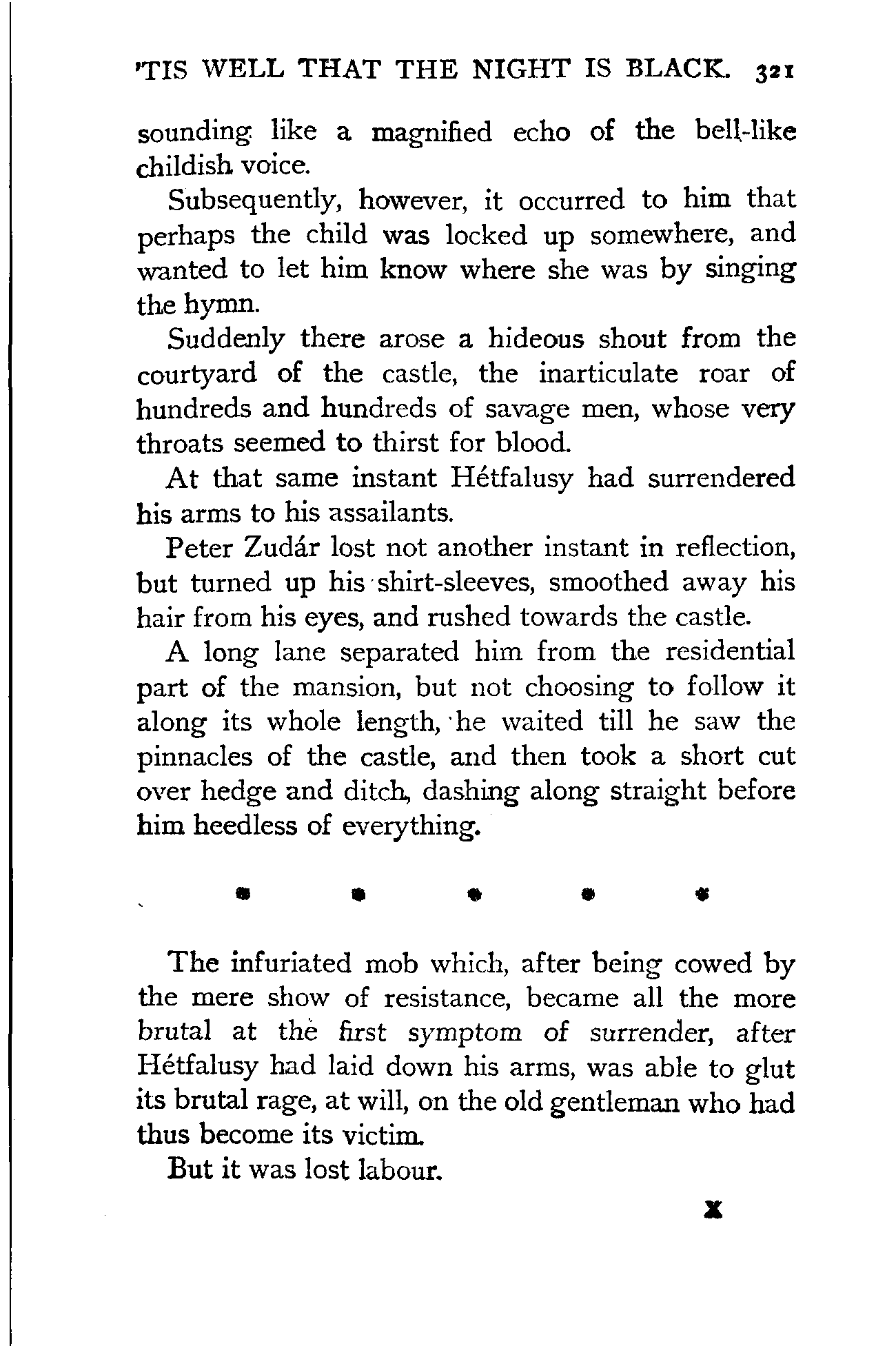 'TIS WELL THAT THE NIGHT IS BLACK. 321

sounding like a magnified echo of the bell-like childish voice.

Subsequently, however, it occurred to him that perhaps the child was locked up somewhere, and wanted to let him know where she was by singing the hymn.

Suddenly there arose a hideous shout from the courtyard of the castle, the inarticulate roar of hundreds and hundreds of savage men, whose very throats seemed to thirst for blood.

At that same instant Hétfalusy had surrendered his arms to his assailants.

Peter Zudár lost not another instant in reflection, but turned up his shirt-sleeves, smoothed away his hair from his eyes, and rushed towards the castle.

A long lane separated him from the residential part of the mansion, but not choosing to follow it along its whole length, he waited till he saw the pinnacles of the castle, and then took a short cut over hedge and ditch, dashing along straight before him heedless of everything.

* * * * *

The infuriated mob which, after being cowed by the mere show of resistance, became all the more brutal at the first symptom of surrender, after Hétfalusy had laid down his arms, was able to glut its brutal rage, at will, on the old gentleman who had thus become its victim.

But it was lost labour.

X